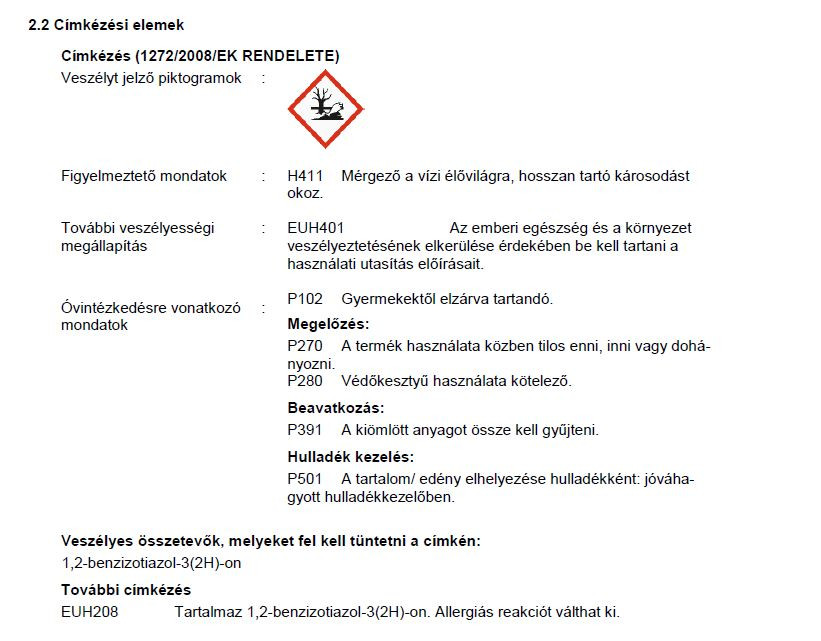 2.2 Címkézési elemek

Címkézés (1272/2008/EK RENDELETE)

Veszélyt jelző piktogramok :

Figyelmeztető mondatok : H411 Mérgező a vízi élővilágra, hosszan tartó károsodást okoz.

További veszélyességi megállapítás : EUH401 Az emberi egészség és a környezet veszélyeztetésének elkerülése érdekében be kell tartani a használati utasítás előírásait.

Óvintézkedésre vonatkozó mondatok : P102 Gyermekektől elzárva tartandó.

Megelőzés:

P270 A termék használata közben tilos enni, inni vagy dohányozni.

P280 Védőkesztyű használata kötelező.

Beavatkozás:

P391 A kiömlött anyagot össze kell gyűjteni.

Hulladék kezelés:

P501 A tartalom/ edény elhelyezése hulladékként: jóváhagyott hulladékkezelőben.

Veszélyes összetevők, melyeket fel kell tüntetni a címkén:

1,2-benzizotiazol-3(2H)-on

További címkézés

EUH208 Tartalmaz 1,2-benzizotiazol-3(2H)-on. Allergiás reakciót válthat ki.